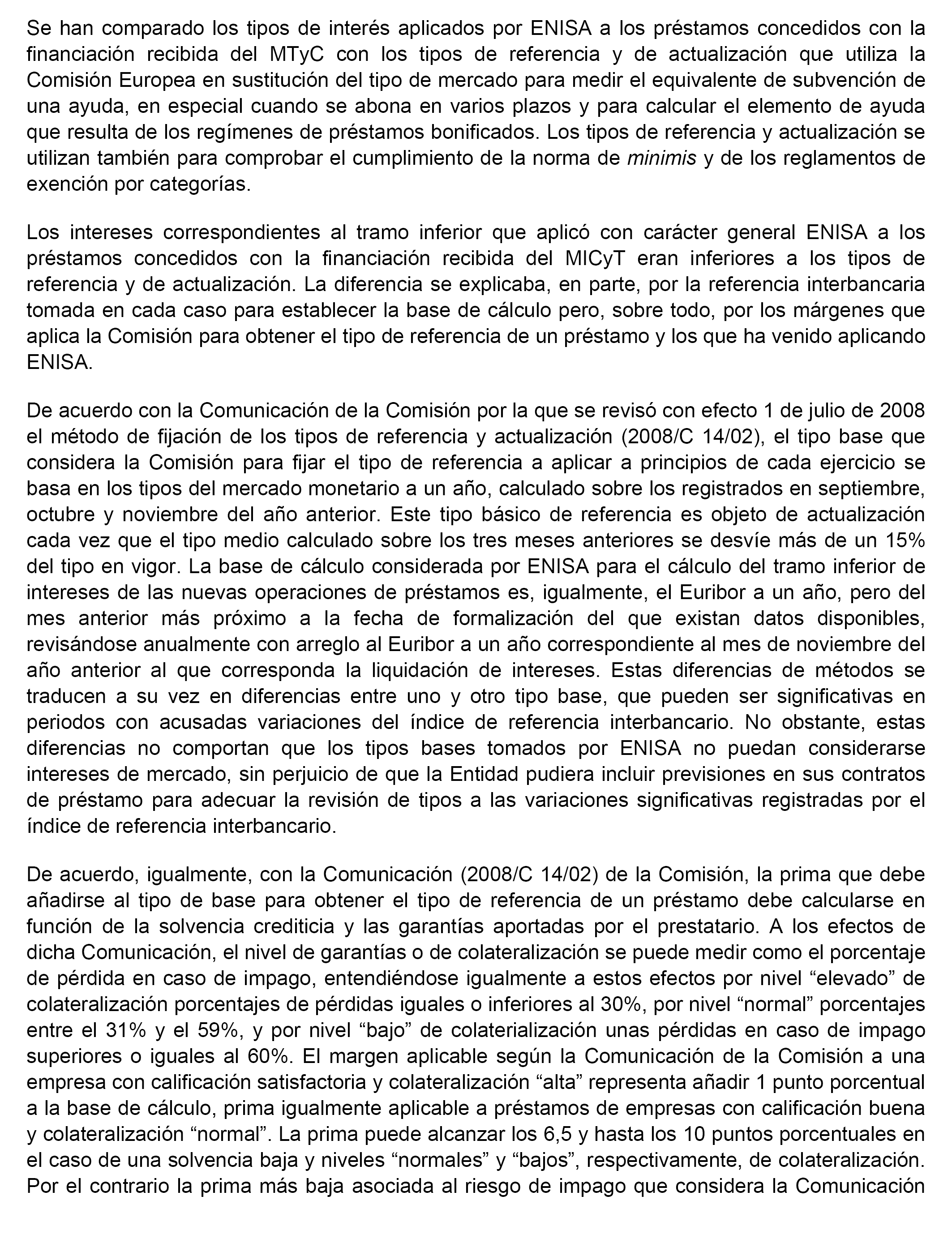 Se han comparado los tipos de interés aplicados por ENISA a los préstamos concedidos con la financiación recibida del MTyC con los tipos de referencia y de actualización que utiliza la Comisión Europea en sustitución del tipo de mercado para medir el equivalente de subvención de una ayuda, en especial cuando se abona en varios plazos y para calcular el elemento de ayuda que resulta de los regímenes de préstamos bonificados. Los tipos de referencia y actualización se utilizan también para comprobar el cumplimiento de la norma de minimis y de los reglamentos de exención por categorías.

Los intereses correspondientes al tramo inferior que aplicó con carácter general ENISA a los préstamos concedidos con la financiación recibida del MICyT eran inferiores a los tipos de referencia y de actualización. La diferencia se explicaba, en parte, por la referencia interbancaria tomada en cada caso para establecer la base de cálculo pero, sobre todo, por los márgenes que aplica la Comisión para obtener el tipo de referencia de un préstamo y los que ha venido aplicando ENISA.

De acuerdo con la Comunicación de la Comisión por la que se revisó con efecto 1 de julio de 2008 el método de fijación de los tipos de referencia y actualización (2008/C 14/02), el tipo base que considera la Comisión para fijar el tipo de referencia a aplicar a principios de cada ejercicio se basa en los tipos del mercado monetario a un año, calculado sobre los registrados en septiembre, octubre y noviembre del año anterior. Este tipo básico de referencia es objeto de actualización cada vez que el tipo medio calculado sobre los tres meses anteriores se desvíe más de un 15% del tipo en vigor. La base de cálculo considerada por ENISA para el cálculo del tramo inferior de intereses de las nuevas operaciones de préstamos es, igualmente, el Euribor a un año, pero del mes anterior más próximo a la fecha de formalización del que existan datos disponibles, revisándose anualmente con arreglo al Euribor a un año correspondiente al mes de noviembre del año anterior al que corresponda la liquidación de intereses. Estas diferencias de métodos se traducen a su vez en diferencias entre uno y otro tipo base, que pueden ser significativas en periodos con acusadas variaciones del índice de referencia interbancario. No obstante, estas diferencias no comportan que los tipos bases tomados por ENISA no puedan considerarse intereses de mercado, sin perjuicio de que la Entidad pudiera incluir previsiones en sus contratos de préstamo para adecuar la revisión de tipos a las variaciones significativas registradas por el índice de referencia interbancario.

De acuerdo, igualmente, con la Comunicación (2008/C 14/02) de la Comisión, la prima que debe añadirse al tipo de base para obtener el tipo de referencia de un préstamo debe calcularse en función de la solvencia crediticia y las garantías aportadas por el prestatario. A los efectos de dicha Comunicación, el nivel de garantías o de colateralización se puede medir como el porcentaje de pérdida en caso de impago, entendiéndose igualmente a estos efectos por nivel “elevado” de colateralización porcentajes de pérdidas iguales o inferiores al 30%, por nivel “normal” porcentajes entre el 31% y el 59%, y por nivel “bajo” de colaterialización unas pérdidas en caso de impago superiores o iguales al 60%. El margen aplicable según la Comunicación de la Comisión a una empresa con calificación satisfactoria y colateralización “alta” representa añadir 1 punto porcentual a la base de cálculo, prima igualmente aplicable a préstamos de empresas con calificación buena y colateralización “normal”. La prima puede alcanzar los 6,5 y hasta los 10 puntos porcentuales en el caso de una solvencia baja y niveles “normales” y “bajos”, respectivamente, de colateralización. Por el contrario la prima más baja asociada al riesgo de impago que considera la Comunicación